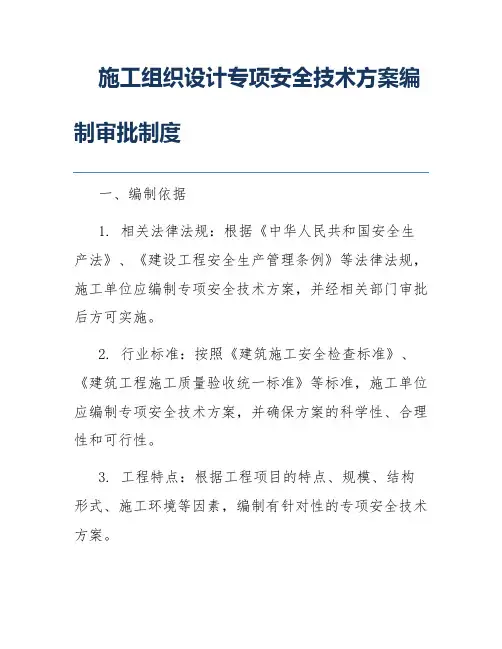 施工组织设计专项安全技术方案编制审批制度

一、编制依据

1. 相关法律法规：根据《中华人民共和国安全生产法》、《建设工程安全生产管理条例》等法律法规，施工单位应编制专项安全技术方案，并经相关部门审批后方可实施。

2. 行业标准：按照《建筑施工安全检查标准》、《建筑工程施工质量验收统一标准》等标准，施工单位应编制专项安全技术方案，并确保方案的科学性、合理性和可行性。

3. 工程特点：根据工程项目的特点、规模、结构形式、施工环境等因素，编制有针对性的专项安全技术方案。